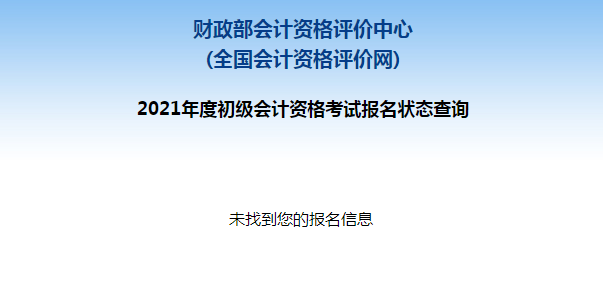 财政部会计资格评价中心
(全国会计资格评价网)

2021年度初级会计资格考试报名状态查询

未找到您的报名信息